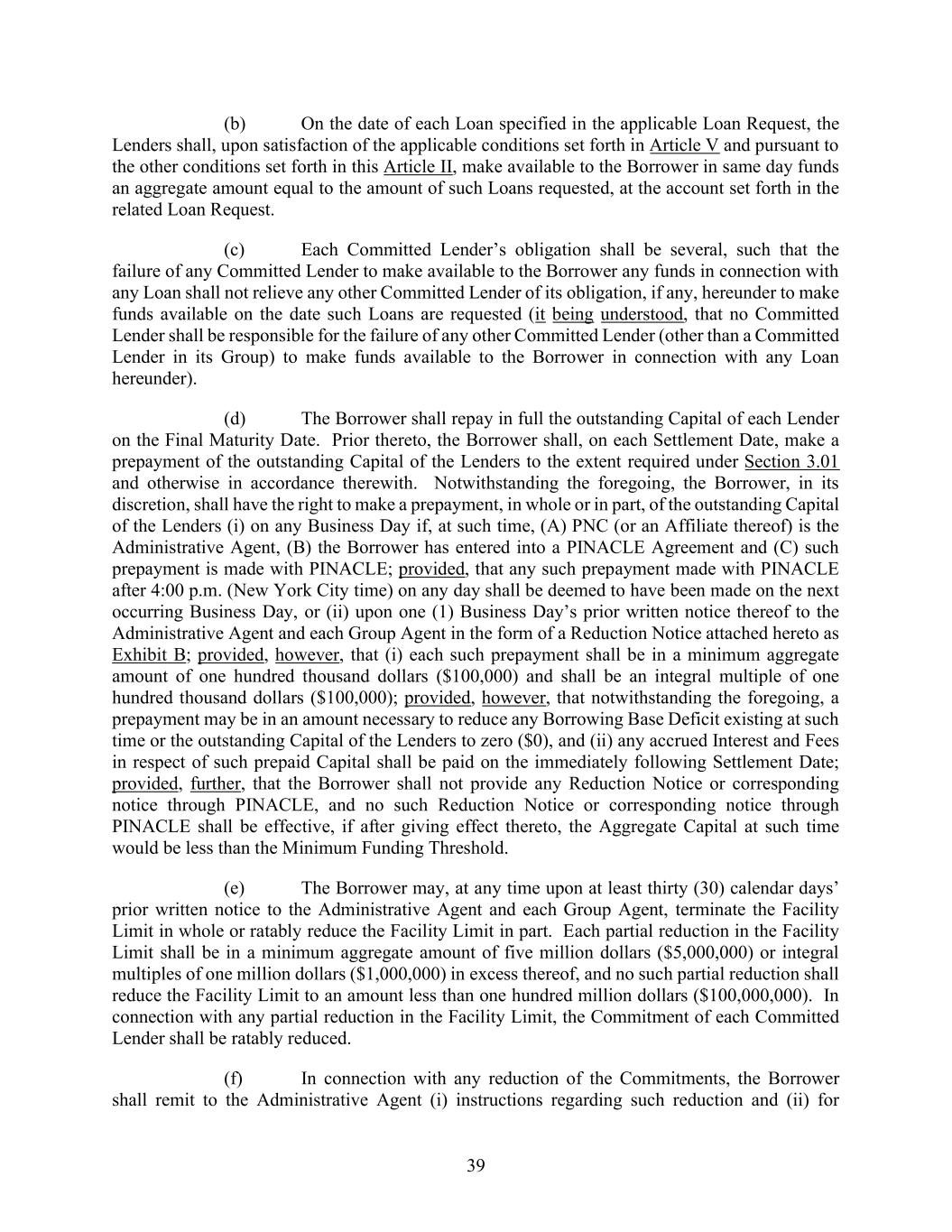 (b) On the date of each Loan specified in the applicable Loan Request, the Lenders shall, upon satisfaction of the applicable conditions set forth in Article V and pursuant to the other conditions set forth in this Article II, make available to the Borrower in same day funds an aggregate amount equal to the amount of such Loans requested, at the account set forth in the related Loan Request.

(c) Each Committed Lender's obligation shall be several, such that the failure of any Committed Lender to make available to the Borrower any funds in connection with any Loan shall not relieve any other Committed Lender of its obligation, if any, hereunder to make funds available on the date such Loans are requested (it being understood, that no Committed Lender shall be responsible for the failure of any other Committed Lender (other than a Committed Lender in its Group) to make funds available to the Borrower in connection with any Loan hereunder).

(d) The Borrower shall repay in full the outstanding Capital of each Lender on the Final Maturity Date. Prior thereto, the Borrower shall, on each Settlement Date, make a prepayment of the outstanding Capital of the Lenders to the extent required under Section 3.01 and otherwise in accordance therewith. Notwithstanding the foregoing, the Borrower, in its discretion, shall have the right to make a prepayment, in whole or in part, of the outstanding Capital of the Lenders (i) on any Business Day if, at such time, (A) PNC (or an Affiliate thereof) is the Administrative Agent, (B) the Borrower has entered into a PINACLE Agreement and (C) such prepayment is made with PINACLE; provided, that any such prepayment made with PINACLE after 4:00 p.m. (New York City time) on any day shall be deemed to have been made on the next occurring Business Day, or (ii) upon one (1) Business Day's prior written notice thereof to the Administrative Agent and each Group Agent in the form of a Reduction Notice attached hereto as Exhibit B; provided, however, that (i) each such prepayment shall be in a minimum aggregate amount of one hundred thousand dollars ($100,000) and shall be an integral multiple of one hundred thousand dollars ($100,000); provided, however, that notwithstanding the foregoing, a prepayment may be in an amount necessary to reduce any Borrowing Base Deficit existing at such time or the outstanding Capital of the Lenders to zero ($0), and (ii) any accrued Interest and Fees in respect of such prepaid Capital shall be paid on the immediately following Settlement Date; provided, further, that the Borrower shall not provide any Reduction Notice or corresponding notice through PINACLE, and no such Reduction Notice or corresponding notice through PINACLE shall be effective, if after giving effect thereto, the Aggregate Capital at such time would be less than the Minimum Funding Threshold.

(e) The Borrower may, at any time upon at least thirty (30) calendar days' prior written notice to the Administrative Agent and each Group Agent, terminate the Facility Limit in whole or ratably reduce the Facility Limit in part. Each partial reduction in the Facility Limit shall be in a minimum aggregate amount of five million dollars ($5,000,000) or integral multiples of one million dollars ($1,000,000) in excess thereof, and no such partial reduction shall reduce the Facility Limit to an amount less than one hundred million dollars ($100,000,000). In connection with any partial reduction in the Facility Limit, the Commitment of each Committed Lender shall be ratably reduced.

(f) In connection with any reduction of the Commitments, the Borrower shall remit to the Administrative Agent (i) instructions regarding such reduction and (ii) for

39